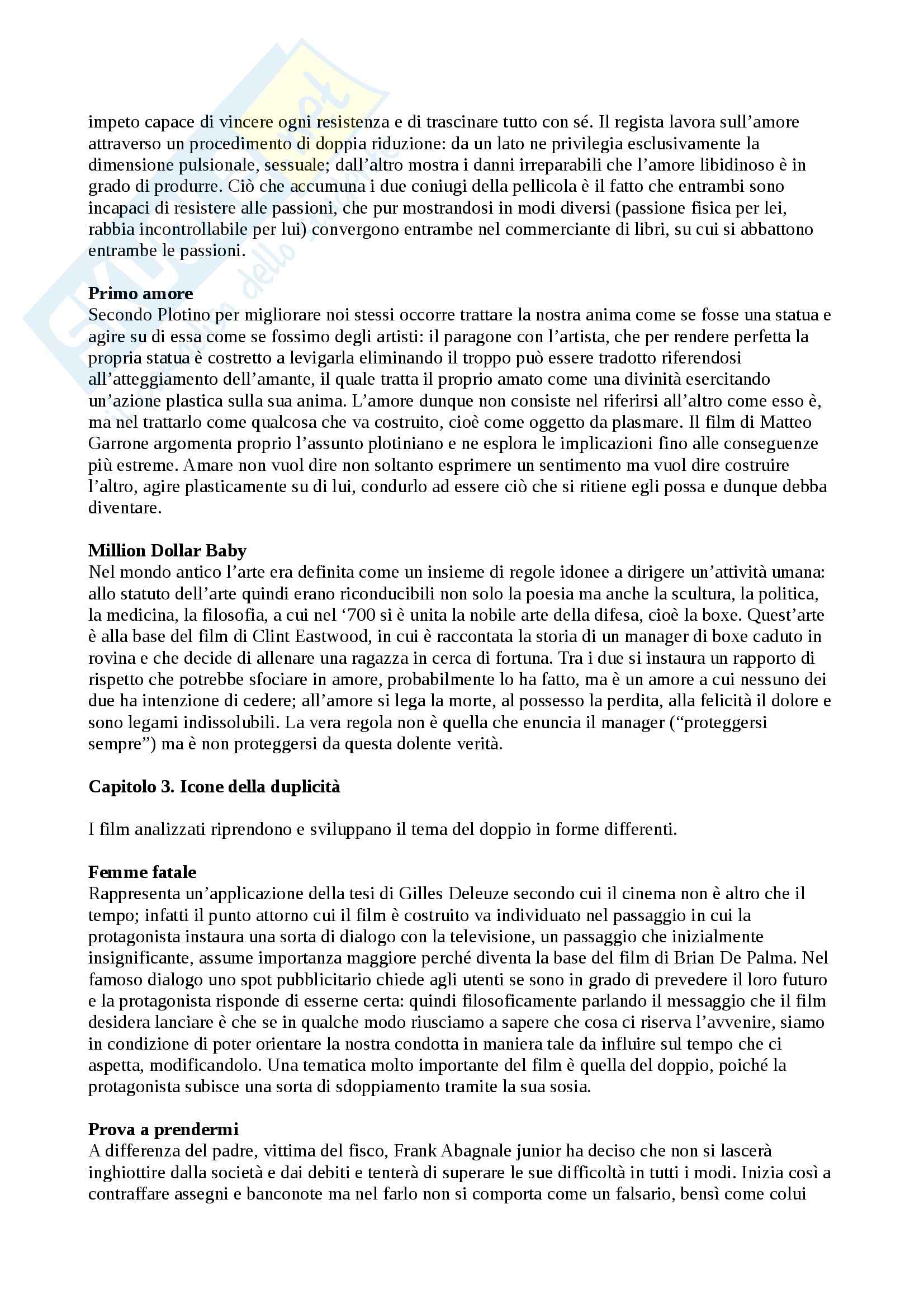 impeto capace di vincere ogni resistenza e di trascinare tutto con sé. Il regista lavora sull'amore attraverso un procedimento di doppia riduzione: da un lato ne privilegia esclusivamente la dimensione pulsionale, sessuale; dall'altro mostra i danni irreparabili che l'amore libidinoso è in grado di produrre. Ciò che accumuna i due coniugi della pellicola è il fatto che entrambi sono incapaci di resistere alle passioni, che pur mostrandosi in modi diversi (passione fisica per lei, rabbia incontrollabile per lui) convergono entrambe nel commerciante di libri, su cui si abbattono entrambe le passioni.

**Primo amore**
Secondo Plotino per migliorare noi stessi occorre trattare la nostra anima come se fosse una statua e agire su di essa come se fossimo degli artisti: il paragone con l'artista, che per rendere perfetta la propria statua è costretto a levigarla eliminando il troppo può essere tradotto riferendosi all'atteggiamento dell'amante, il quale tratta il proprio amato come una divinità esercitando un'azione plastica sulla sua anima. L'amore dunque non consiste nel riferirsi all'altro come esso è, ma nel trattarlo come qualcosa che va costruito, cioè come oggetto da plasmare. Il film di Matteo Garrone argomenta proprio l'assunto plotiniano e ne esplora le implicazioni fino alle conseguenze più estreme. Amare non vuol dire non soltanto esprimere un sentimento ma vuol dire costruire l'altro, agire plasticamente su di lui, condurlo ad essere ciò che si ritiene egli possa e dunque debba diventare.

**Million Dollar Baby**
Nel mondo antico l'arte era definita come un insieme di regole idonee a dirigere un'attività umana: allo statuto dell'arte quindi erano riconducibili non solo la poesia ma anche la scultura, la politica, la medicina, la filosofia, a cui nel '700 si è unita la nobile arte della difesa, cioè la boxe. Quest'arte è alla base del film di Clint Eastwood, in cui è raccontata la storia di un manager di boxe caduto in rovina e che decide di allenare una ragazza in cerca di fortuna. Tra i due si instaura un rapporto di rispetto che potrebbe sfociare in amore, probabilmente lo ha fatto, ma è un amore a cui nessuno dei due ha intenzione di cedere; all'amore si lega la morte, al possesso la perdita, alla felicità il dolore e sono legami indissolubili. La vera regola non è quella che enuncia il manager ("proteggersi sempre") ma è non proteggersi da questa dolente verità.

**Capitolo 3. Icone della duplicità**

I film analizzati riprendono e sviluppano il tema del doppio in forme differenti.

**Femme fatale**
Rappresenta un'applicazione della tesi di Gilles Deleuze secondo cui il cinema non è altro che il tempo; infatti il punto attorno cui il film è costruito va individuato nel passaggio in cui la protagonista instaura una sorta di dialogo con la televisione, un passaggio che inizialmente insignificante, assume importanza maggiore perché diventa la base del film di Brian De Palma. Nel famoso dialogo uno spot pubblicitario chiede agli utenti se sono in grado di prevedere il loro futuro e la protagonista risponde di esserne certa: quindi filosoficamente parlando il messaggio che il film desidera lanciare è che se in qualche modo riusciamo a sapere che cosa ci riserva l'avvenire, siamo in condizione di poter orientare la nostra condotta in maniera tale da influire sul tempo che ci aspetta, modificandolo. Una tematica molto importante del film è quella del doppio, poiché la protagonista subisce una sorta di sdoppiamento tramite la sua sosia.

**Prova a prendermi**
A differenza del padre, vittima del fisco, Frank Abagnale junior ha deciso che non si lascerà inghiottire dalla società e dai debiti e tenterà di superare le sue difficoltà in tutti i modi. Inizia così a contraffare assegni e banconote ma nel farlo non si comporta come un falsario, bensì come colui